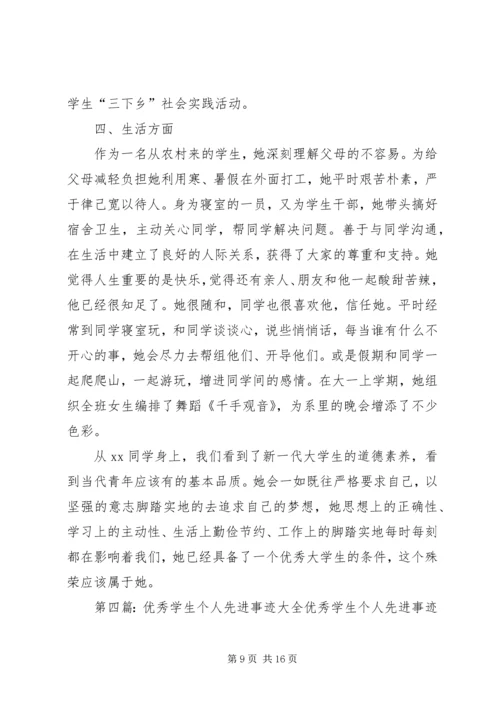 学生“三下乡”社会实践活动。

四、生活方面

作为一名从农村来的学生，她深刻理解父母的不容易。为给父母减轻负担她利用寒、暑假在外面打工，她平时艰苦朴素，严于律己宽以待人。身为寝室的一员，又为学生干部，她带头搞好宿舍卫生，主动关心同学，帮同学解决问题。善于与同学沟通，在生活中建立了良好的人际关系，获得了大家的尊重和支持。她觉得人生重要的是快乐，觉得还有亲人、朋友和他一起酸甜苦辣，他已经很知足了。她很随和，同学也很喜欢他，信任她。平时经常到同学寝室玩，和同学谈谈心，说些悄悄话，每当谁有什么不开心的事，她会尽力去帮组他们、开导他们。或是假期和同学一起爬爬山，一起游玩，增进同学间的感情。在大一上学期，她组织全班女生编排了舞蹈《千手观音》，为系里的晚会增添了不少色彩。

从 xx 同学身上，我们看到了新一代大学生的道德素养，看到当代青年应该有的基本品质。她会一如既往严格要求自己，以坚强的意志脚踏实地的去追求自己的梦想，她思想上的正确性、学习上的主动性、生活上勤俭节约、工作上的脚踏实地每时每刻都在影响着我们，她已经具备了一个优秀大学生的条件，这个殊荣应该属于她。

第四篇：优秀学生个人先进事迹大全优秀学生个人先进事迹

第 9 页 共 16 页